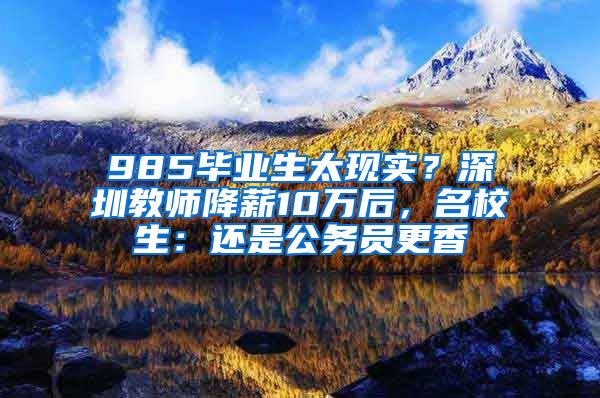 985毕业生太现实？深圳教师降薪10万后，名校生：还是公务员更香